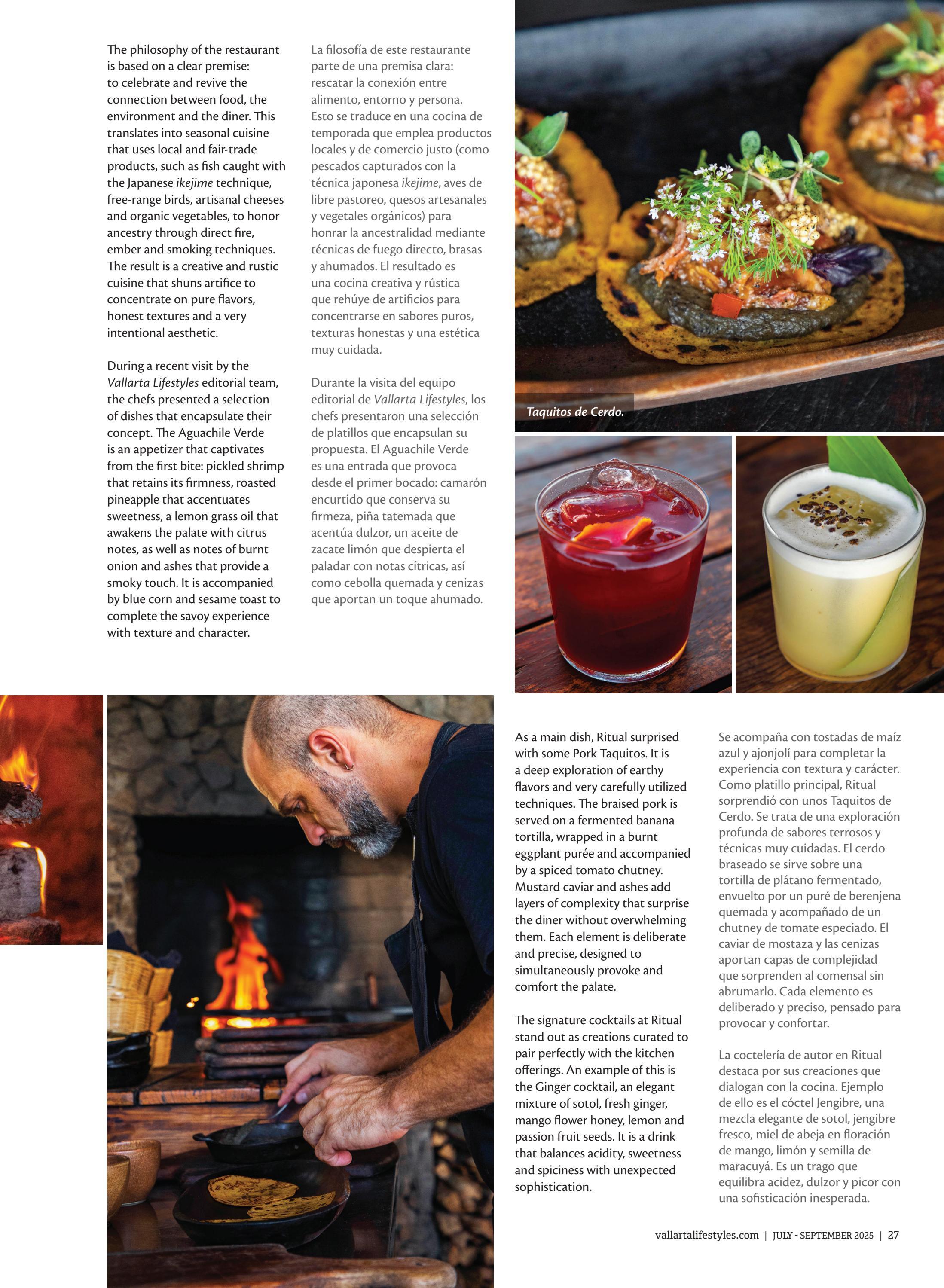 The philosophy of the restaurant is based on a clear premise: to celebrate and revive the connection between food, the environment and the diner. This translates into seasonal cuisine that uses local and fair-trade products, such as fish caught with the Japanese ikejime technique, free-range birds, artisanal cheeses and organic vegetables, to honor ancestry through direct fire, ember and smoking techniques. The result is a creative and rustic cuisine that shuns artifice to concentrate on pure flavors, honest textures and a very intentional aesthetic.

During a recent visit by the Vallarta Lifestyles editorial team, the chefs presented a selection of dishes that encapsulate their concept. The Aguachile Verde is an appetizer that captivates from the first bite: pickled shrimp that retains its firmness, roasted pineapple that accentuates sweetness, a lemon grass oil that awakens the palate with citrus notes, as well as notes of burnt onion and ashes that provide a smoky touch. It is accompanied by blue corn and sesame toast to complete the savoy experience with texture and character.

La filosofía de este restaurante parte de una premisa clara: rescatar la conexión entre alimento, entorno y persona. Esto se traduce en una cocina de temporada que emplea productos locales y de comercio justo (como pescados capturados con la técnica japonesa ikejime, aves de libre pastoreo, quesos artesanales y vegetales orgánicos) para honrar la ancestralidad mediante técnicas de fuego directo, brasas y ahumados. El resultado es una cocina creativa y rústica que rehúye de artificios para concentrarse en sabores puros, texturas honestas y una estética muy cuidada.

Durante la visita del equipo editorial de Vallarta Lifestyles, los chefs presentaron una selección de platillos que encapsulan su propuesta. El Aguachile Verde es una entrada que provoca desde el primer bocado: camarón encurtido que conserva su firmeza, piña tatemada que acentúa dulzor, un aceite de zacate limón que despierta el paladar con notas cítricas, así como cebolla quemada y cenizas que aportan un toque ahumado.

Taquitos de Cerdo.

As a main dish, Ritual surprised with some Pork Taquitos. It is a deep exploration of earthy flavors and very carefully utilized techniques. The braised pork is served on a fermented banana tortilla, wrapped in a burnt eggplant purée and accompanied by a spiced tomato chutney. Mustard caviar and ashes add layers of complexity that surprise the diner without overwhelming them. Each element is deliberate and precise, designed to simultaneously provoke and comfort the palate.

The signature cocktails at Ritual stand out as creations curated to pair perfectly with the kitchen offerings. An example of this is the Ginger cocktail, an elegant mixture of sotol, fresh ginger, mango flower honey, lemon and passion fruit seeds. It is a drink that balances acidity, sweetness and spiciness with unexpected sophistication.

Se acompaña con tostadas de maíz azul y ajonjolí para completar la experiencia con textura y carácter. Como platillo principal, Ritual sorprendió con unos Taquitos de Cerdo. Se trata de una exploración profunda de sabores terrosos y técnicas muy cuidadas. El cerdo braseado se sirve sobre una tortilla de plátano fermentado, envuelto por un puré de berenjena quemada y acompañado de un chutney de tomate especiado. El caviar de mostaza y las cenizas aportan capas de complejidad que sorprenden al comensal sin abrumarlo. Cada elemento es deliberado y preciso, pensado para provocar y confortar.

La coctelería de autor en Ritual destaca por sus creaciones que dialogan con la cocina. Ejemplo de ello es el cóctel Jengibre, una mezcla elegante de sotol, jengibre fresco, miel de abeja en floración de mango, limón y semilla de maracuyá. Es un trago que equilibra acidez, dulzor y picor con una sofisticación inesperada.

vallartalifestyles.com | JULY - SEPTEMBER 2025 | 27